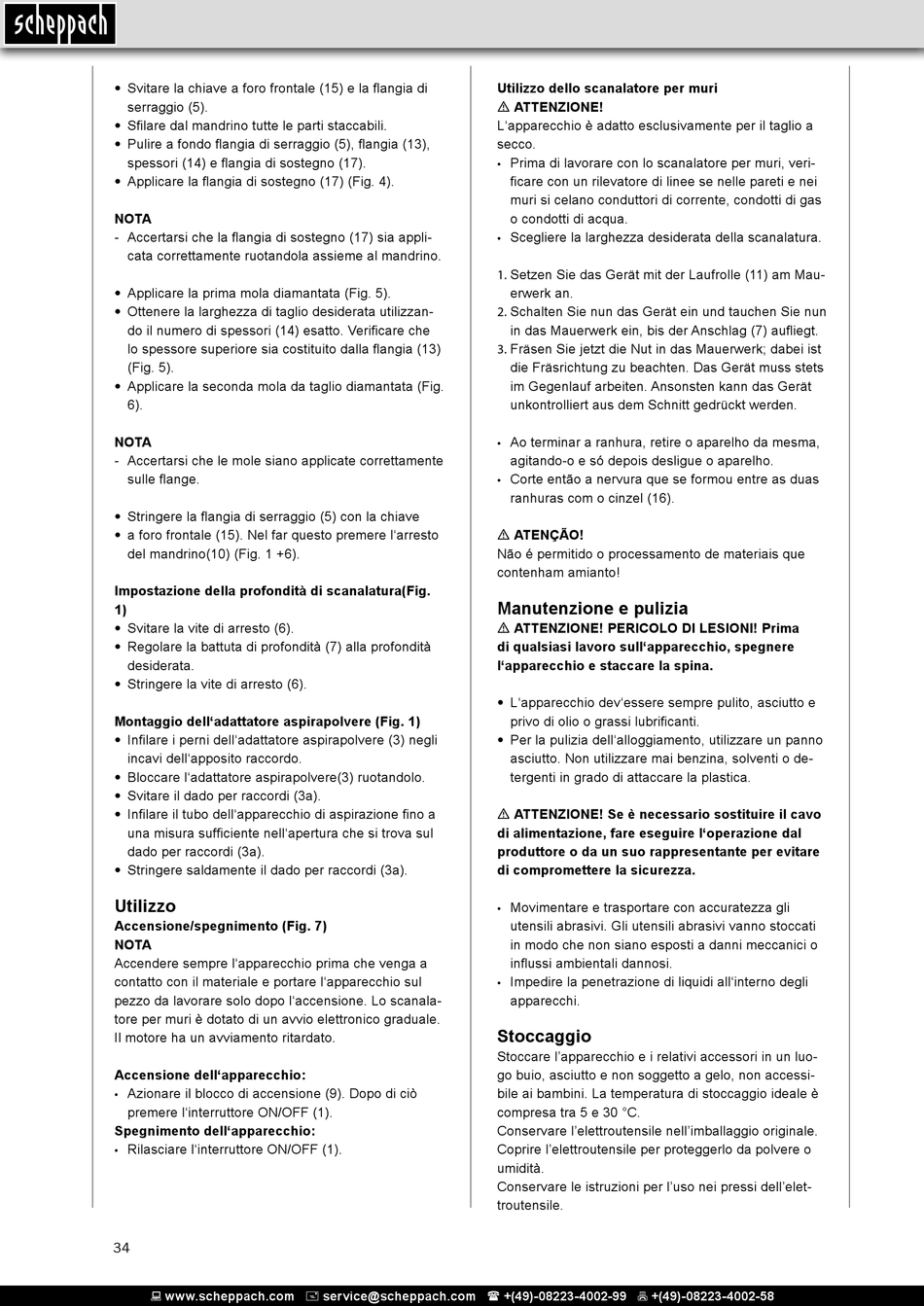 scheppach

• Svitare la chiave a foro frontale (15) e la flangia di serraggio (5).
• Sfilare dal mandrino tutte le parti staccabili.
• Pulire a fondo flangia di serraggio (5), flangia (13), spessori (14) e flangia di sostegno (17).
• Applicare la flangia di sostegno (17) (Fig. 4).

NOTA
- Accertarsi che la flangia di sostegno (17) sia applicata correttamente ruotandola assieme al mandrino.

• Applicare la prima mola diamantata (Fig. 5).
• Ottenere la larghezza di taglio desiderata utilizzando il numero di spessori (14) esatto. Verificare che lo spessore superiore sia costituito dalla flangia (13) (Fig. 5).
• Applicare la seconda mola da taglio diamantata (Fig. 6).

NOTA
- Accertarsi che le mole siano applicate correttamente sulle flange.

• Stringere la flangia di serraggio (5) con la chiave
• a foro frontale (15). Nel far questo premere l'arresto del mandrino(10) (Fig. 1 +6).

Impostazione della profondità di scanalatura(Fig. 1)
• Svitare la vite di arresto (6).
• Regolare la battuta di profondità (7) alla profondità desiderata.
• Stringere la vite di arresto (6).

Montaggio dell'adattatore aspirapolvere (Fig. 1)
• Infilare i perni dell'adattatore aspirapolvere (3) negli incavi dell'apposito raccordo.
• Bloccare l'adattatore aspirapolvere(3) ruotandolo.
• Svitare il dado per raccordi (3a).
• Infilare il tubo dell'apparecchio di aspirazione fino a una misura sufficiente nell'apertura che si trova sul dado per raccordi (3a).
• Stringere saldamente il dado per raccordi (3a).

Utilizzo
Accensione/spegnimento (Fig. 7)
NOTA
Accendere sempre l'apparecchio prima che venga a contatto con il materiale e portare l'apparecchio sul pezzo da lavorare solo dopo l'accensione. Lo scanalatore per muri è dotato di un avvio elettronico graduale. Il motore ha un avviamento ritardato.

Accensione dell'apparecchio:
• Azionare il blocco di accensione (9). Dopo di ciò premere l'interruttore ON/OFF (1).
Spegnimento dell'apparecchio:
• Rilasciare l'interruttore ON/OFF (1).

Utilizzo dello scanalatore per muri
⚠ ATTENZIONE!
L'apparecchio è adatto esclusivamente per il taglio a secco.
• Prima di lavorare con lo scanalatore per muri, verificare con un rilevatore di linee se nelle pareti e nei muri si celano conduttori di corrente, condotti di gas o condotti di acqua.
• Scegliere la larghezza desiderata della scanalatura.

1. Setzen Sie das Gerät mit der Laufrolle (11) am Mauerwerk an.
2. Schalten Sie nun das Gerät ein und tauchen Sie nun in das Mauerwerk ein, bis der Anschlag (7) aufliegt.
3. Fräsen Sie jetzt die Nut in das Mauerwerk; dabei ist die Fräsrichtung zu beachten. Das Gerät muss stets im Gegenlauf arbeiten. Ansonsten kann das Gerät unkontrolliert aus dem Schnitt gedrückt werden.

• Ao terminar a ranhura, retire o aparelho da mesma, agitando-o e só depois desligue o aparelho.
• Corte então a nervura que se formou entre as duas ranhuras com o cinzel (16).

⚠ ATENÇÃO!
Não é permitido o processamento de materiais que contenham amianto!

Manutenzione e pulizia
⚠ ATTENZIONE! PERICOLO DI LESIONI! Prima di qualsiasi lavoro sull'apparecchio, spegnere l'apparecchio e staccare la spina.

• L'apparecchio dev'essere sempre pulito, asciutto e privo di olio o grassi lubrificanti.
• Per la pulizia dell'alloggiamento, utilizzare un panno asciutto. Non utilizzare mai benzina, solventi o detergenti in grado di attaccare la plastica.

⚠ ATTENZIONE! Se è necessario sostituire il cavo di alimentazione, fare eseguire l'operazione dal produttore o da un suo rappresentante per evitare di compromettere la sicurezza.

• Movimentare e trasportare con accuratezza gli utensili abrasivi. Gli utensili abrasivi vanno stoccati in modo che non siano esposti a danni meccanici o influssi ambientali dannosi.
• Impedire la penetrazione di liquidi all'interno degli apparecchi.

Stoccaggio
Stoccare l'apparecchio e i relativi accessori in un luogo buio, asciutto e non soggetto a gelo, non accessibile ai bambini. La temperatura di stoccaggio ideale è compresa tra 5 e 30 °C.
Conservare l'elettroutensile nell'imballaggio originale.
Coprire l'elettroutensile per proteggerlo da polvere o umidità.
Conservare le istruzioni per l'uso nei pressi dell'elettroutensile.

34

www.scheppach.com service@scheppach.com +(49)-08223-4002-99 +(49)-08223-4002-58